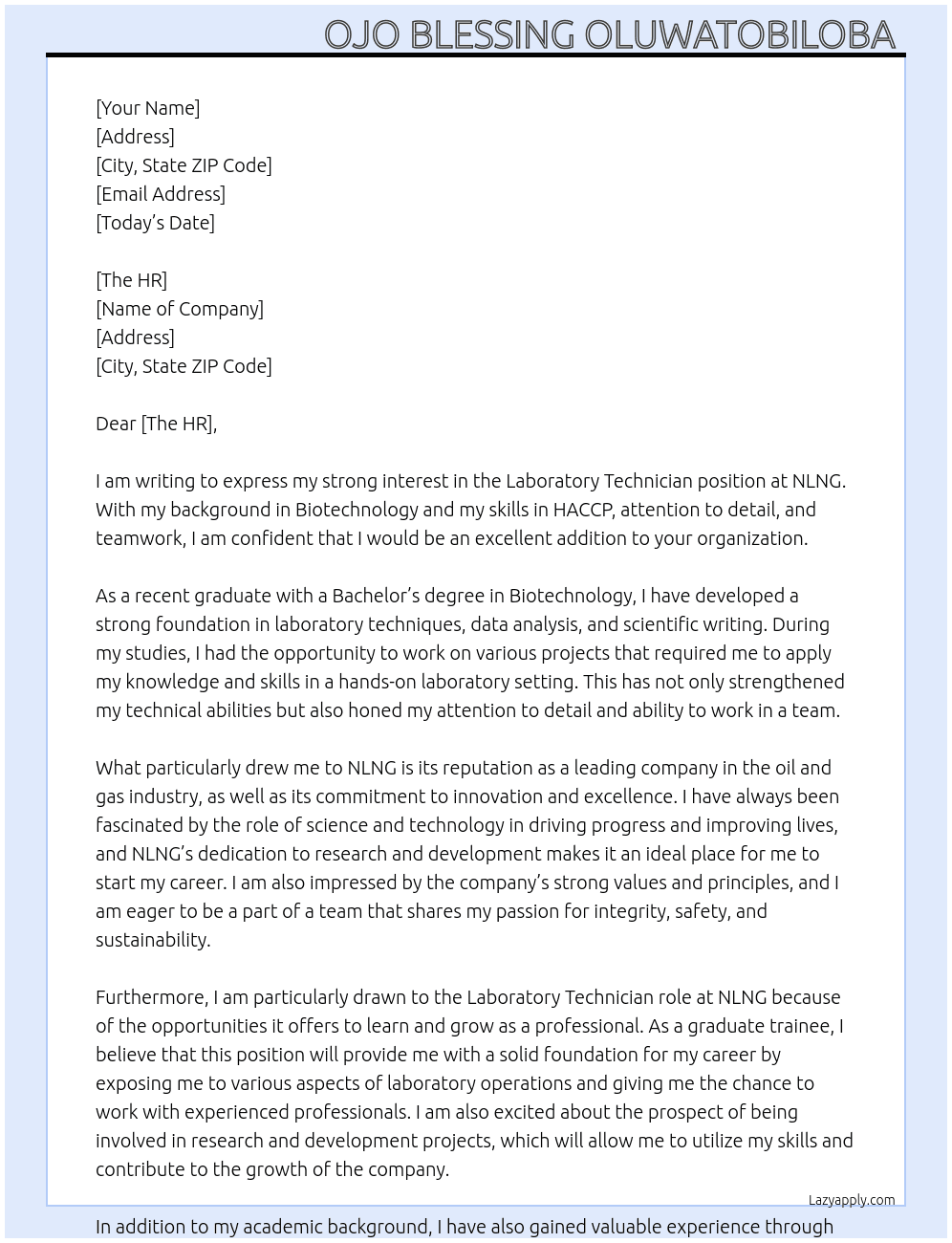 OJO BLESSING OLUWATOBILOBA

[Your Name]
[Address]
[City, State ZIP Code]
[Email Address]
[Today's Date]

[The HR]
[Name of Company]
[Address]
[City, State ZIP Code]

Dear [The HR],

I am writing to express my strong interest in the Laboratory Technician position at NLNG. With my background in Biotechnology and my skills in HACCP, attention to detail, and teamwork, I am confident that I would be an excellent addition to your organization.

As a recent graduate with a Bachelor's degree in Biotechnology, I have developed a strong foundation in laboratory techniques, data analysis, and scientific writing. During my studies, I had the opportunity to work on various projects that required me to apply my knowledge and skills in a hands-on laboratory setting. This has not only strengthened my technical abilities but also honed my attention to detail and ability to work in a team.

What particularly drew me to NLNG is its reputation as a leading company in the oil and gas industry, as well as its commitment to innovation and excellence. I have always been fascinated by the role of science and technology in driving progress and improving lives, and NLNG's dedication to research and development makes it an ideal place for me to start my career. I am also impressed by the company's strong values and principles, and I am eager to be a part of a team that shares my passion for integrity, safety, and sustainability.

Furthermore, I am particularly drawn to the Laboratory Technician role at NLNG because of the opportunities it offers to learn and grow as a professional. As a graduate trainee, I believe that this position will provide me with a solid foundation for my career by exposing me to various aspects of laboratory operations and giving me the chance to work with experienced professionals. I am also excited about the prospect of being involved in research and development projects, which will allow me to utilize my skills and contribute to the growth of the company.

Lazyapply.com

In addition to my academic background, I have also gained valuable experience through